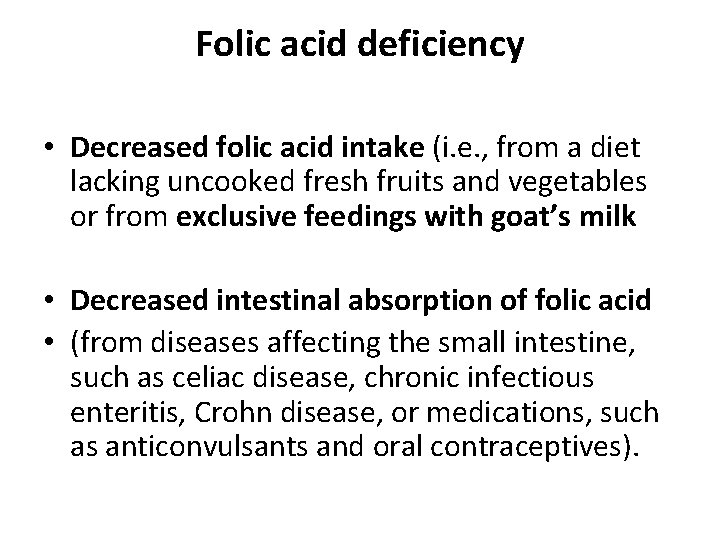 Folic acid deficiency

• Decreased folic acid intake (i.e., from a diet lacking uncooked fresh fruits and vegetables or from exclusive feedings with goat's milk

• Decreased intestinal absorption of folic acid
• (from diseases affecting the small intestine, such as celiac disease, chronic infectious enteritis, Crohn disease, or medications, such as anticonvulsants and oral contraceptives).